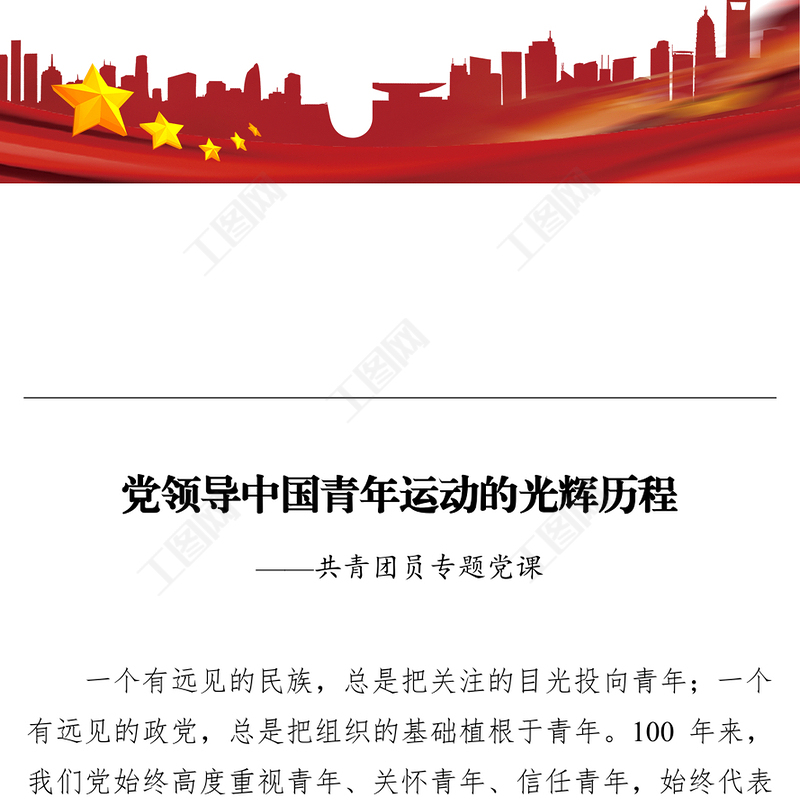 党领导中国青年运动的光辉历程

——共青团员专题党课

一个有远见的民族，总是把关注的目光投向青年；一个有远见的政党，总是把组织的基础植根于青年。100年来，我们党始终高度重视青年、关怀青年、信任青年，始终代表

工图网